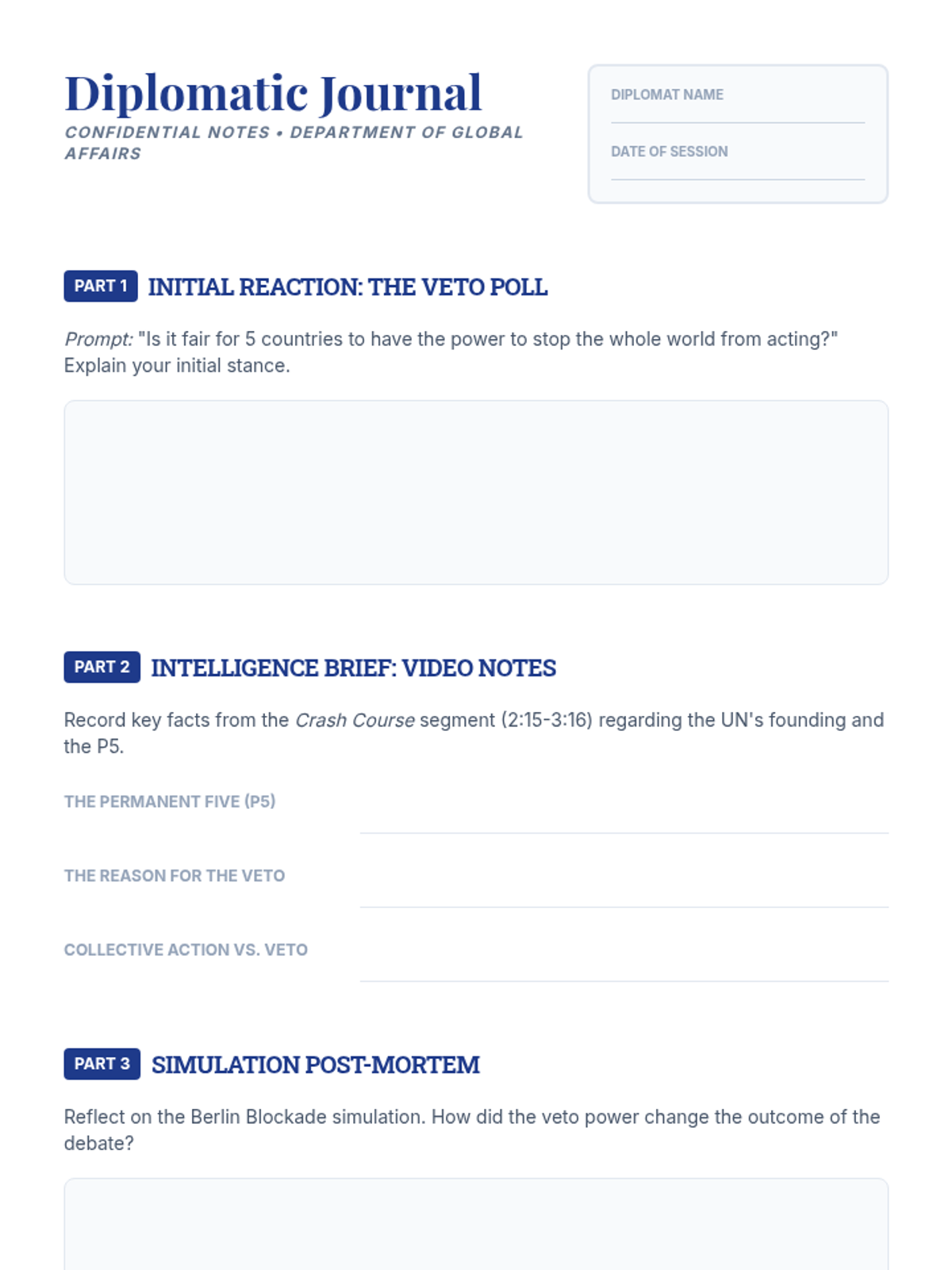 Diplomatic Journal
CONFIDENTIAL NOTES • DEPARTMENT OF GLOBAL AFFAIRS

DIPLOMAT NAME
____

DATE OF SESSION
____

PART 1 INITIAL REACTION: THE VETO POLL

Prompt: "Is it fair for 5 countries to have the power to stop the whole world from acting?" Explain your initial stance.

PART 2 INTELLIGENCE BRIEF: VIDEO NOTES

Record key facts from the Crash Course segment (2:15-3:16) regarding the UN's founding and the P5.

THE PERMANENT FIVE (P5) ____

THE REASON FOR THE VETO ____

COLLECTIVE ACTION VS. VETO ____

PART 3 SIMULATION POST-MORTEM

Reflect on the Berlin Blockade simulation. How did the veto power change the outcome of the debate?